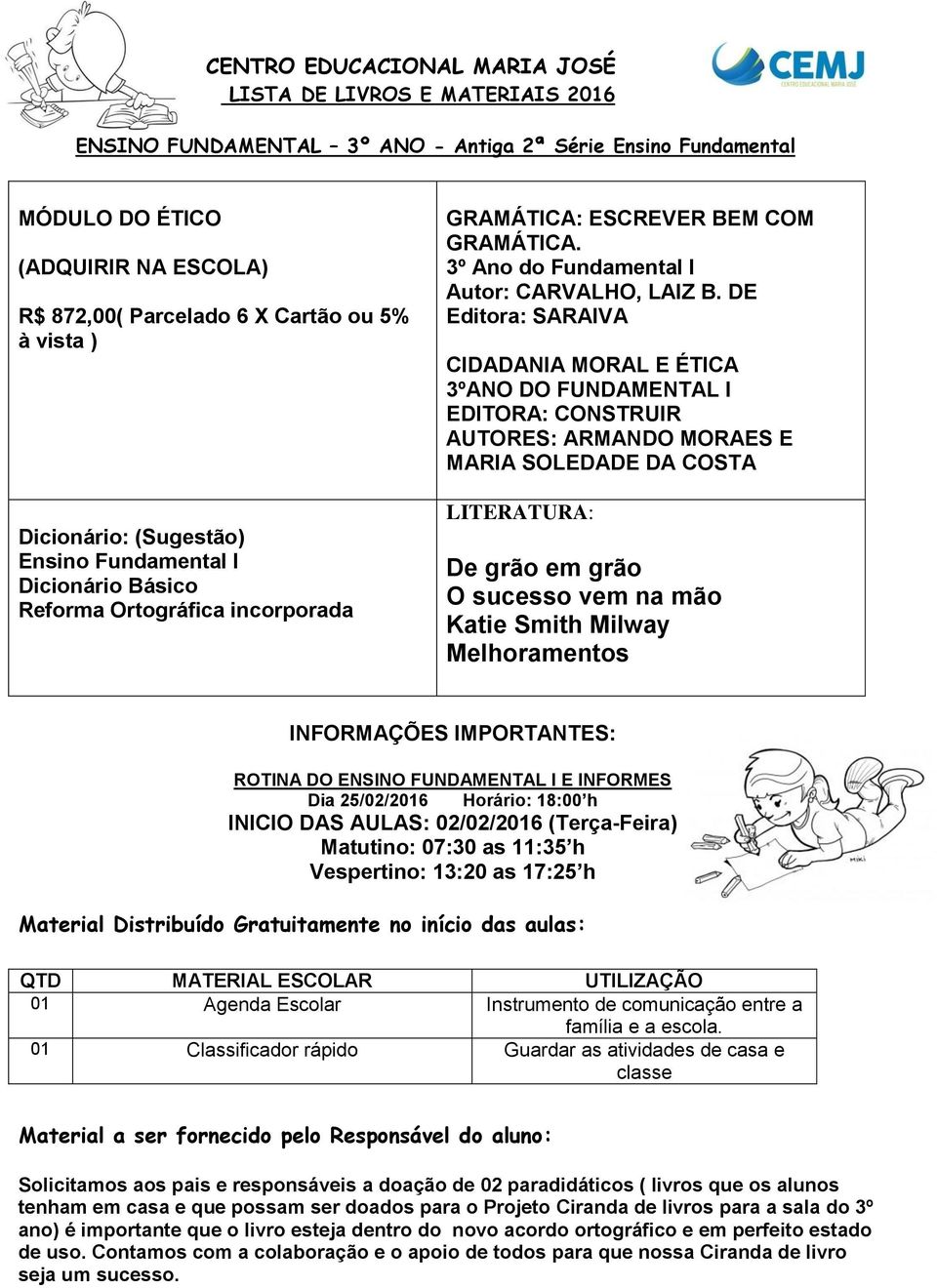 CENTRO EDUCACIONAL MARIA JOSÉ
LISTA DE LIVROS E MATERIAIS 2016

CEMJ
CENTRO EDUCACIONAL MARIA JOSÉ

ENSINO FUNDAMENTAL – 3º ANO - Antiga 2ª Série Ensino Fundamental

| | |
|---|---|
| MÓDULO DO ÉTICO (ADQUIRIR NA ESCOLA) R$ 872,00( Parcelado 6 X Cartão ou 5% à vista ) | GRAMÁTICA: ESCREVER BEM COM GRAMÁTICA. 3º Ano do Fundamental I Autor: CARVALHO, LAIZ B. DE Editora: SARAIVA CIDADANIA MORAL E ÉTICA 3ºANO DO FUNDAMENTAL I EDITORA: CONSTRUIR AUTORES: ARMANDO MORAES E MARIA SOLEDADE DA COSTA |
| Dicionário: (Sugestão) Ensino Fundamental I Dicionário Básico Reforma Ortográfica incorporada | LITERATURA: De grão em grão O sucesso vem na mão Katie Smith Milway Melhoramentos |

INFORMAÇÕES IMPORTANTES:

ROTINA DO ENSINO FUNDAMENTAL I E INFORMES
Dia 25/02/2016 Horário: 18:00’h
INICIO DAS AULAS: 02/02/2016 (Terça-Feira)
Matutino: 07:30 as 11:35’h
Vespertino: 13:20 as 17:25’h

Material Distribuído Gratuitamente no início das aulas:

| QTD | MATERIAL ESCOLAR | UTILIZAÇÃO |
|---|---|---|
| 01 | Agenda Escolar | Instrumento de comunicação entre a família e a escola. |
| 01 | Classificador rápido | Guardar as atividades de casa e classe |

Material a ser fornecido pelo Responsável do aluno:

Solicitamos aos pais e responsáveis a doação de 02 paradidáticos ( livros que os alunos tenham em casa e que possam ser doados para o Projeto Ciranda de livros para a sala do 3º ano) é importante que o livro esteja dentro do novo acordo ortográfico e em perfeito estado de uso. Contamos com a colaboração e o apoio de todos para que nossa Ciranda de livro seja um sucesso.